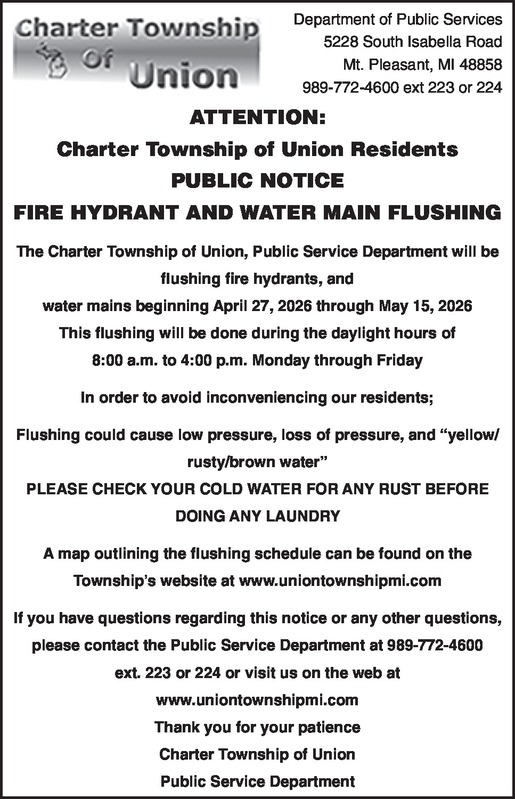 Charter Township Of Union

Department of Public Services
5228 South Isabella Road
Mt. Pleasant, MI 48858
989-772-4600 ext 223 or 224

ATTENTION:
Charter Township of Union Residents
PUBLIC NOTICE
FIRE HYDRANT AND WATER MAIN FLUSHING

The Charter Township of Union, Public Service Department will be flushing fire hydrants, and
water mains beginning April 27, 2026 through May 15, 2026
This flushing will be done during the daylight hours of
8:00 a.m. to 4:00 p.m. Monday through Friday

In order to avoid inconveniencing our residents;

Flushing could cause low pressure, loss of pressure, and "yellow/rusty/brown water"
PLEASE CHECK YOUR COLD WATER FOR ANY RUST BEFORE DOING ANY LAUNDRY

A map outlining the flushing schedule can be found on the Township's website at www.uniontownshipmi.com

If you have questions regarding this notice or any other questions, please contact the Public Service Department at 989-772-4600 ext. 223 or 224 or visit us on the web at www.uniontownshipmi.com
Thank you for your patience
Charter Township of Union
Public Service Department